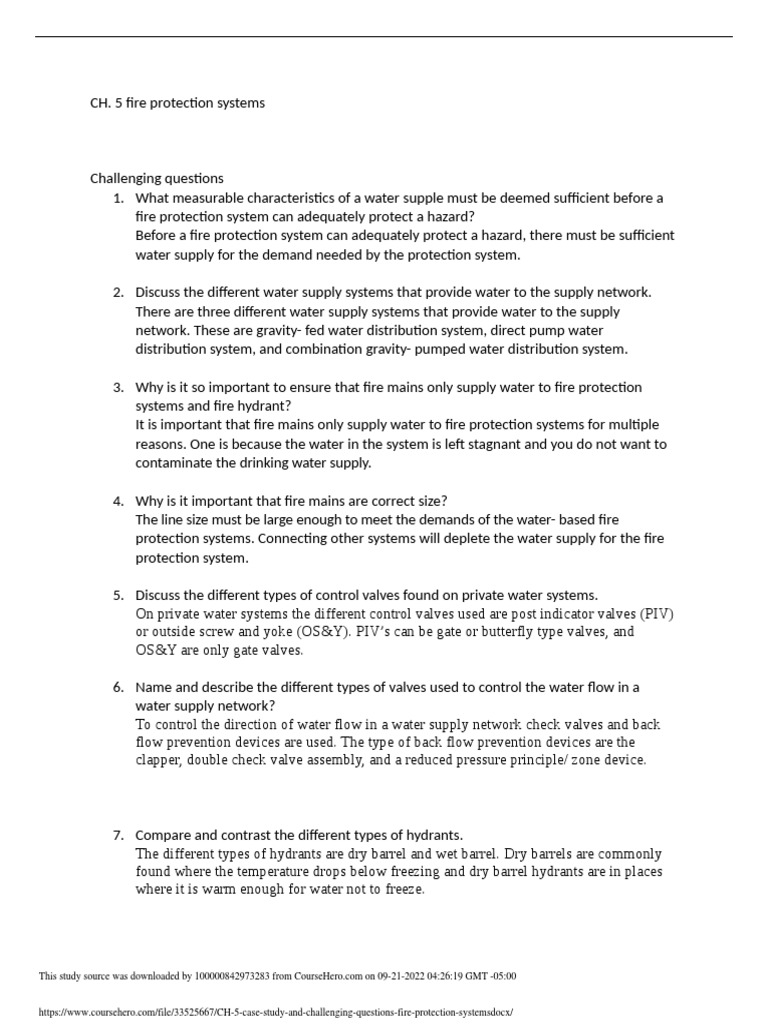 CH. 5 fire protection systems

Challenging questions

1. What measurable characteristics of a water supple must be deemed sufficient before a fire protection system can adequately protect a hazard?
Before a fire protection system can adequately protect a hazard, there must be sufficient water supply for the demand needed by the protection system.

2. Discuss the different water supply systems that provide water to the supply network.
There are three different water supply systems that provide water to the supply network. These are gravity- fed water distribution system, direct pump water distribution system, and combination gravity- pumped water distribution system.

3. Why is it so important to ensure that fire mains only supply water to fire protection systems and fire hydrant?
It is important that fire mains only supply water to fire protection systems for multiple reasons. One is because the water in the system is left stagnant and you do not want to contaminate the drinking water supply.

4. Why is it important that fire mains are correct size?
The line size must be large enough to meet the demands of the water- based fire protection systems. Connecting other systems will deplete the water supply for the fire protection system.

5. Discuss the different types of control valves found on private water systems.
On private water systems the different control valves used are post indicator valves (PIV) or outside screw and yoke (OS&Y). PIV's can be gate or butterfly type valves, and OS&Y are only gate valves.

6. Name and describe the different types of valves used to control the water flow in a water supply network?
To control the direction of water flow in a water supply network check valves and back flow prevention devices are used. The type of back flow prevention devices are the clapper, double check valve assembly, and a reduced pressure principle/ zone device.

7. Compare and contrast the different types of hydrants.
The different types of hydrants are dry barrel and wet barrel. Dry barrels are commonly found where the temperature drops below freezing and dry barrel hydrants are in places where it is warm enough for water not to freeze.

This study source was downloaded by 100000842973283 from CourseHero.com on 09-21-2022 04:26:19 GMT -05:00

https://www.coursehero.com/file/33525667/CH-5-case-study-and-challenging-questions-fire-protection-systemsdocx/